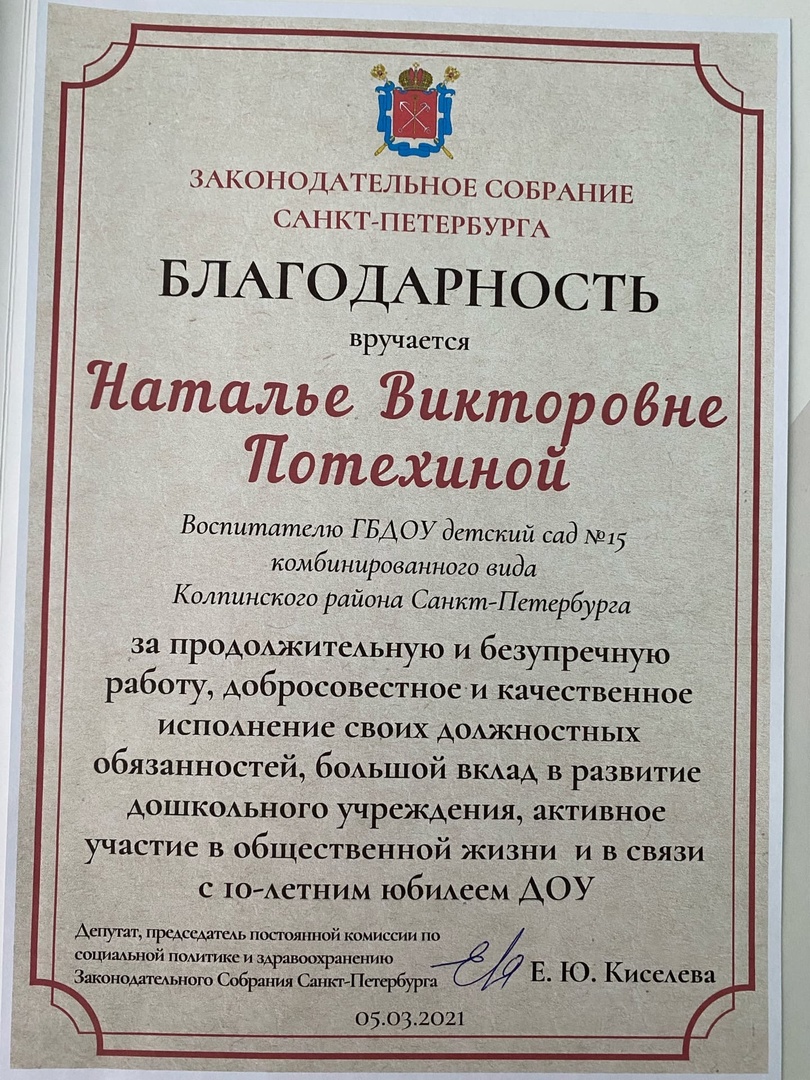 ЗАКОНОДАТЕЛЬНОЕ СОБРАНИЕ
САНКТ-ПЕТЕРБУРГА

БЛАГОДАРНОСТЬ

вручается

Наталье Викторовне Потехиной

Воспитателю ГБДОУ детский сад №15 комбинированного вида Колпинского района Санкт-Петербурга

за продолжительную и безупречную работу, добросовестное и качественное исполнение своих должностных обязанностей, большой вклад в развитие дошкольного учреждения, активное участие в общественной жизни и в связи с 10-летним юбилеем ДОУ

Депутат, председатель постоянной комиссии по социальной политике и здравоохранению Законодательного Собрания Санкт-Петербурга Е. Ю. Киселева

05.03.2021